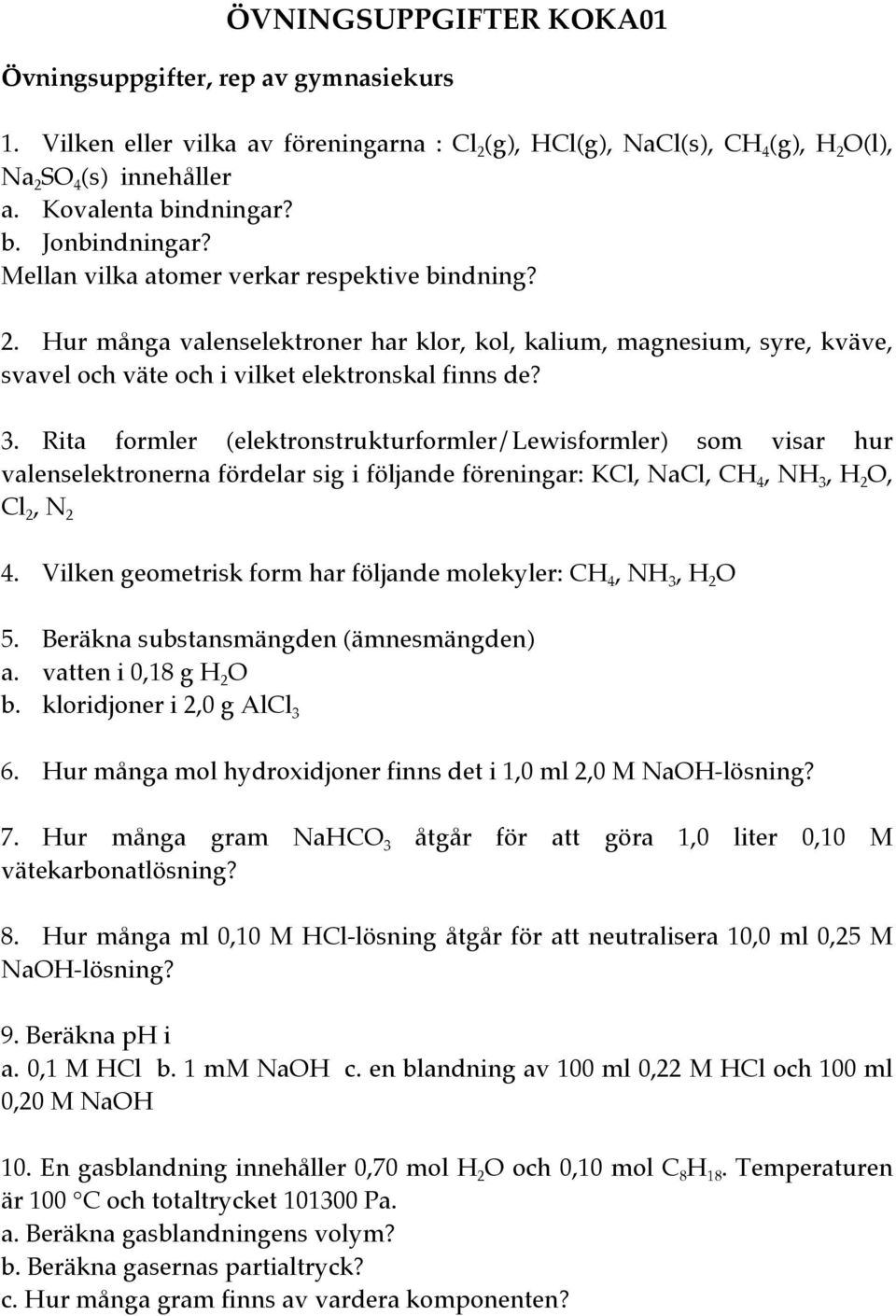 ÖVNINGSUPPGIFTER KOKA01

Övningsuppgifter, rep av gymnasiekurs

1. Vilken eller vilka av föreningarna : $Cl_2$(g), HCl(g), NaCl(s), $CH_4$(g), $H_2O$(l), $Na_2SO_4$(s) innehåller
a. Kovalenta bindningar?
b. Jonbindningar?
Mellan vilka atomer verkar respektive bindning?

2. Hur många valenselektroner har klor, kol, kalium, magnesium, syre, kväve, svavel och väte och i vilket elektronskal finns de?

3. Rita formler (elektronstrukturformler/Lewisformler) som visar hur valenselektronerna fördelar sig i följande föreningar: KCl, NaCl, $CH_4$, $NH_3$, $H_2O$, $Cl_2$, $N_2$

4. Vilken geometrisk form har följande molekyler: $CH_4$, $NH_3$, $H_2O$

5. Beräkna substansmängden (ämnesmängden)
a. vatten i 0,18 g $H_2O$
b. kloridjoner i 2,0 g $AlCl_3$

6. Hur många mol hydroxidjoner finns det i 1,0 ml 2,0 M NaOH-lösning?

7. Hur många gram $NaHCO_3$ åtgår för att göra 1,0 liter 0,10 M vätekarbonatlösning?

8. Hur många ml 0,10 M HCl-lösning åtgår för att neutralisera 10,0 ml 0,25 M NaOH-lösning?

9. Beräkna pH i
a. 0,1 M HCl b. 1 mM NaOH c. en blandning av 100 ml 0,22 M HCl och 100 ml 0,20 M NaOH

10. En gasblandning innehåller 0,70 mol $H_2O$ och 0,10 mol $C_8H_{18}$. Temperaturen är 100 °C och totaltrycket 101300 Pa.
a. Beräkna gasblandningens volym?
b. Beräkna gasernas partialtryck?
c. Hur många gram finns av vardera komponenten?